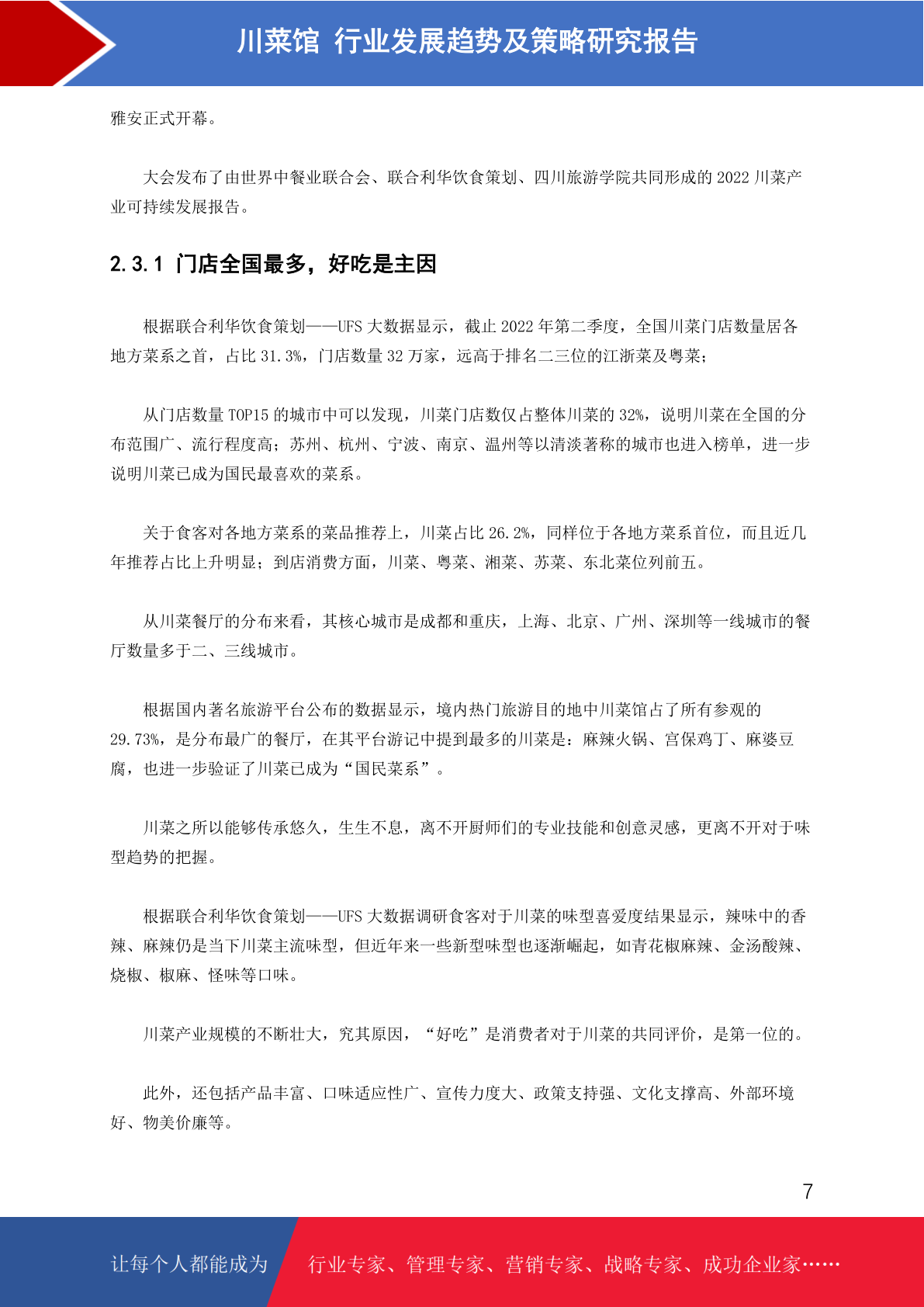 川菜馆 行业发展趋势及策略研究报告

雅安正式开幕。

大会发布了由世界中餐业联合会、联合利华饮食策划、四川旅游学院共同形成的 2022 川菜产业可持续发展报告。

2.3.1 门店全国最多，好吃是主因

根据联合利华饮食策划——UFS 大数据显示，截止 2022 年第二季度，全国川菜门店数量居各地方菜系之首，占比 31.3%，门店数量 32 万家，远高于排名二三位的江浙菜及粤菜；

从门店数量 TOP15 的城市中可以发现，川菜门店数仅占整体川菜的 32%，说明川菜在全国的分布范围广、流行程度高；苏州、杭州、宁波、南京、温州等以清淡著称的城市也进入榜单，进一步说明川菜已成为国民最喜欢的菜系。

关于食客对各地方菜系的菜品推荐上，川菜占比 26.2%，同样位于各地方菜系首位，而且近几年推荐占比上升明显；到店消费方面，川菜、粤菜、湘菜、苏菜、东北菜位列前五。

从川菜餐厅的分布来看，其核心城市是成都和重庆，上海、北京、广州、深圳等一线城市的餐厅数量多于二、三线城市。

根据国内著名旅游平台公布的数据显示，境内热门旅游目的地中川菜馆占了所有参观的 29.73%，是分布最广的餐厅，在其平台游记中提到最多的川菜是：麻辣火锅、宫保鸡丁、麻婆豆腐，也进一步验证了川菜已成为“国民菜系”。

川菜之所以能够传承悠久，生生不息，离不开厨师们的专业技能和创意灵感，更离不开对于味型趋势的把握。

根据联合利华饮食策划——UFS 大数据调研食客对于川菜的味型喜爱度结果显示，辣味中的香辣、麻辣仍是当下川菜主流味型，但近年来一些新型味型也逐渐崛起，如青花椒麻辣、金汤酸辣、烧椒、椒麻、怪味等口味。

川菜产业规模的不断壮大，究其原因，“好吃”是消费者对于川菜的共同评价，是第一位的。

此外，还包括产品丰富、口味适应性广、宣传力度大、政策支持强、文化支撑高、外部环境好、物美价廉等。

7

让每个人都能成为 行业专家、管理专家、营销专家、战略专家、成功企业家……